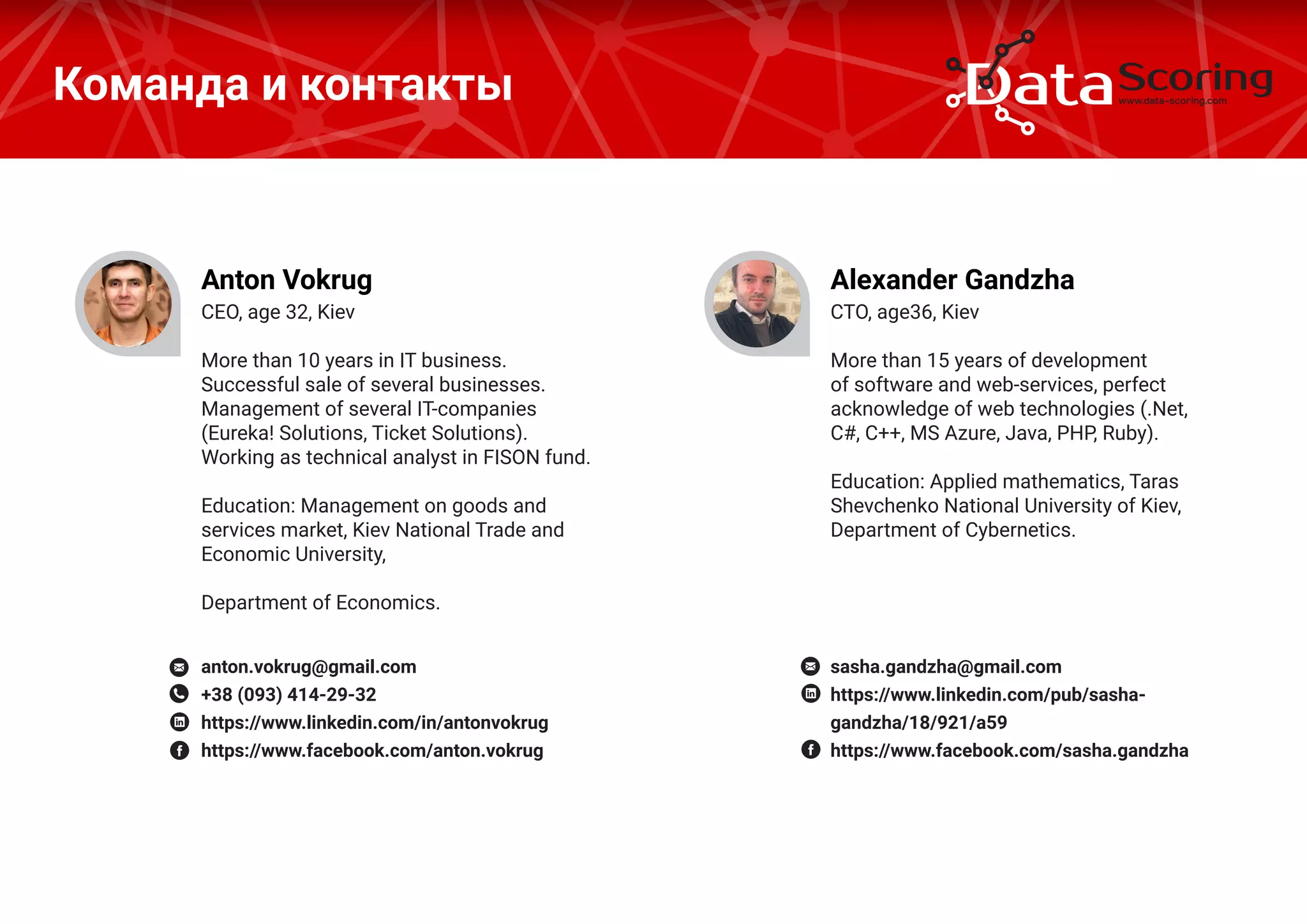 Команда и контакты

Data Scoring
www.data-scoring.com

Anton Vokrug
CEO, age 32, Kiev

More than 10 years in IT business. Successful sale of several businesses. Management of several IT-companies (Eureka! Solutions, Ticket Solutions). Working as technical analyst in FISON fund.

Education: Management on goods and services market, Kiev National Trade and Economic University,

Department of Economics.

anton.vokrug@gmail.com
+38 (093) 414-29-32
https://www.linkedin.com/in/antonvokrug
https://www.facebook.com/anton.vokrug

Alexander Gandzha
CTO, age36, Kiev

More than 15 years of development of software and web-services, perfect acknowledge of web technologies (.Net, C#, C++, MS Azure, Java, PHP, Ruby).

Education: Applied mathematics, Taras Shevchenko National University of Kiev, Department of Cybernetics.

sasha.gandzha@gmail.com
https://www.linkedin.com/pub/sasha-gandzha/18/921/a59
https://www.facebook.com/sasha.gandzha